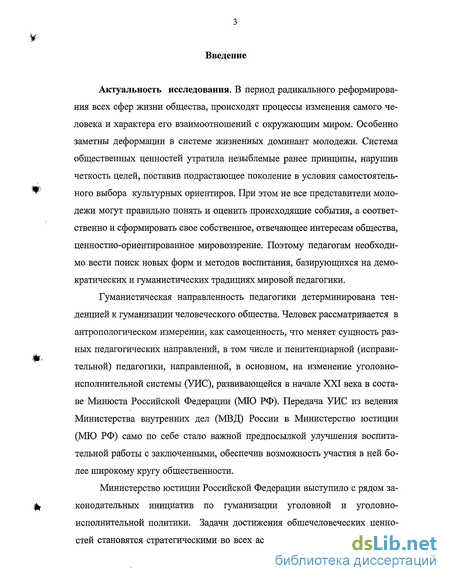 3

Введение

Актуальность исследования. В период радикального реформирования всех сфер жизни общества, происходят процессы изменения самого человека и характера его взаимоотношений с окружающим миром. Особенно заметны деформации в системе жизненных доминант молодежи. Система общественных ценностей утратила незыблемые ранее принципы, нарушив четкость целей, поставив подрастающее поколение в условия самостоятельного выбора культурных ориентиров. При этом не все представители молодежи могут правильно понять и оценить происходящие события, а соответственно и сформировать свое собственное, отвечающее интересам общества, ценностно-ориентированное мировоззрение. Поэтому педагогам необходимо вести поиск новых форм и методов воспитания, базирующихся на демократических и гуманистических традициях мировой педагогики.

Гуманистическая направленность педагогики детерминирована тенденцией к гуманизации человеческого общества. Человек рассматривается в антропологическом измерении, как самоценность, что меняет сущность разных педагогических направлений, в том числе и пенитенциарной (исправительной) педагогики, направленной, в основном, на изменение уголовно-исполнительной системы (УИС), развивающейся в начале XXI века в составе Минюста Российской Федерации (МЮ РФ). Передача УИС из ведения Министерства внутренних дел (МВД) России в Министерство юстиции (МЮ РФ) само по себе стало важной предпосылкой улучшения воспитательной работы с заключенными, обеспечив возможность участия в ней более широкому кругу общественности.

Министерство юстиции Российской Федерации выступило с рядом законодательных инициатив по гуманизации уголовной и уголовно-исполнительной политики. Задачи достижения общечеловеческих ценностей становятся стратегическими во всех ас

dsLib.net
библиотека диссертаций